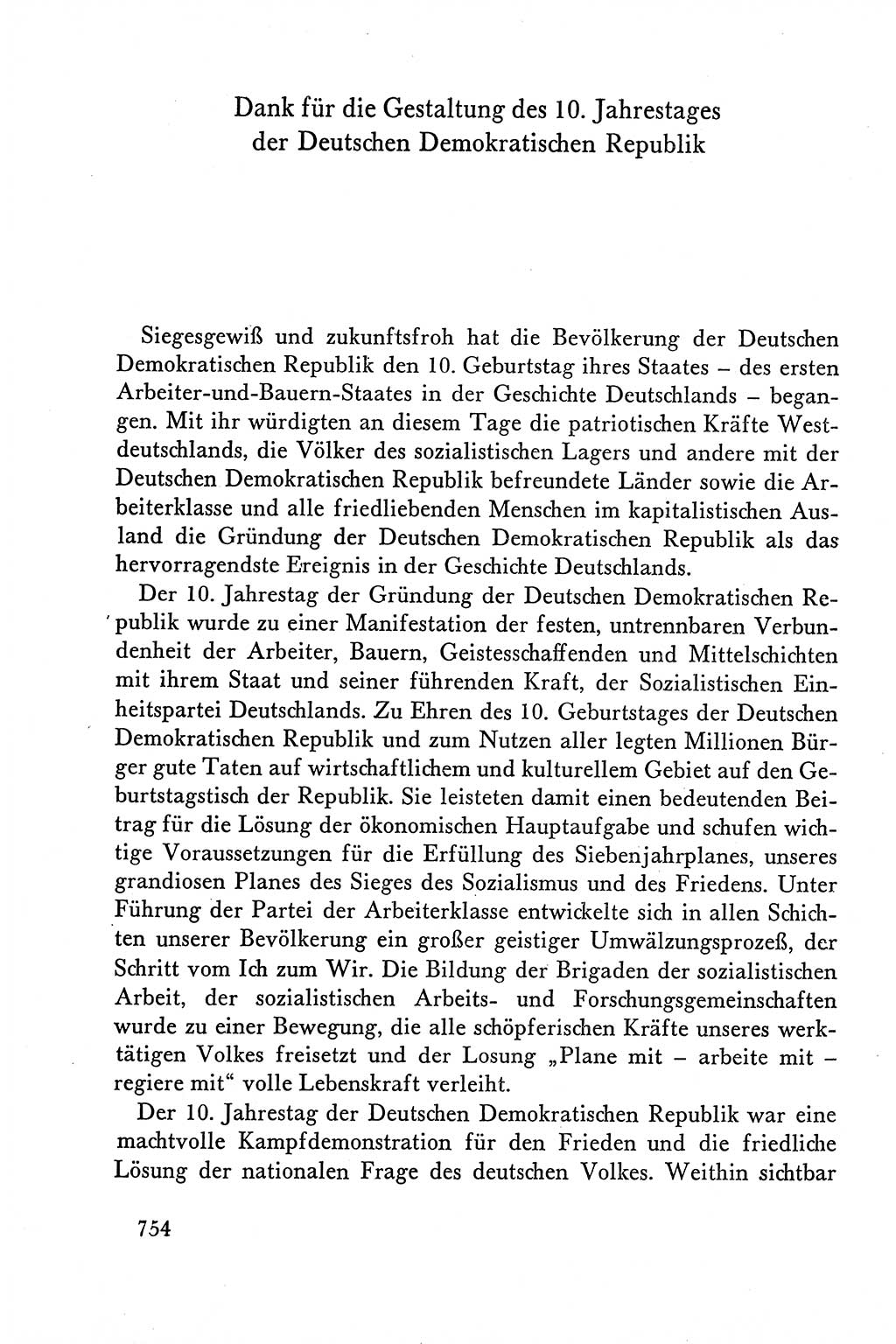 Dank für die Gestaltung des 10. Jahrestages der Deutschen Demokratischen Republik

Siegesgewiß und zukunftsfroh hat die Bevölkerung der Deutschen Demokratischen Republik den 10. Geburtstag ihres Staates – des ersten Arbeiter-und-Bauern-Staates in der Geschichte Deutschlands – begangen. Mit ihr würdigten an diesem Tage die patriotischen Kräfte Westdeutschlands, die Völker des sozialistischen Lagers und andere mit der Deutschen Demokratischen Republik befreundete Länder sowie die Arbeiterklasse und alle friedliebenden Menschen im kapitalistischen Ausland die Gründung der Deutschen Demokratischen Republik als das hervorragendste Ereignis in der Geschichte Deutschlands.

Der 10. Jahrestag der Gründung der Deutschen Demokratischen Republik wurde zu einer Manifestation der festen, untrennbaren Verbundenheit der Arbeiter, Bauern, Geistesschaffenden und Mittelschichten mit ihrem Staat und seiner führenden Kraft, der Sozialistischen Einheitspartei Deutschlands. Zu Ehren des 10. Geburtstages der Deutschen Demokratischen Republik und zum Nutzen aller legten Millionen Bürger gute Taten auf wirtschaftlichem und kulturellem Gebiet auf den Geburtstagstisch der Republik. Sie leisteten damit einen bedeutenden Beitrag für die Lösung der ökonomischen Hauptaufgabe und schufen wichtige Voraussetzungen für die Erfüllung des Siebenjahrplanes, unseres grandiosen Planes des Sieges des Sozialismus und des Friedens. Unter Führung der Partei der Arbeiterklasse entwickelte sich in allen Schichten unserer Bevölkerung ein großer geistiger Umwälzungsprozeß, der Schritt vom Ich zum Wir. Die Bildung der Brigaden der sozialistischen Arbeit, der sozialistischen Arbeits- und Forschungsgemeinschaften wurde zu einer Bewegung, die alle schöpferischen Kräfte unseres werktätigen Volkes freisetzt und der Losung „Plane mit – arbeite mit – regiere mit“ volle Lebenskraft verleiht.

Der 10. Jahrestag der Deutschen Demokratischen Republik war eine machtvolle Kampfdemonstration für den Frieden und die friedliche Lösung der nationalen Frage des deutschen Volkes. Weithin sichtbar

754